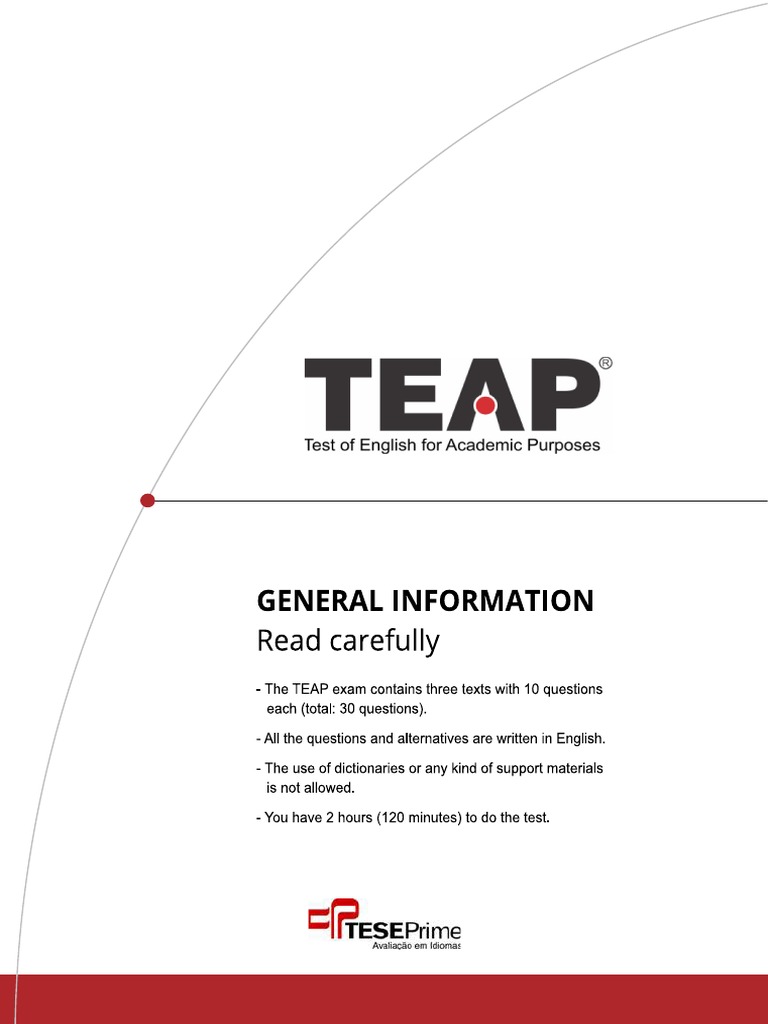 TEAP®
Test of English for Academic Purposes

GENERAL INFORMATION
Read carefully

- The TEAP exam contains three texts with 10 questions each (total: 30 questions).

- All the questions and alternatives are written in English.

- The use of dictionaries or any kind of support materials is not allowed.

- You have 2 hours (120 minutes) to do the test.

TESEPrime
Avaliação em Idiomas